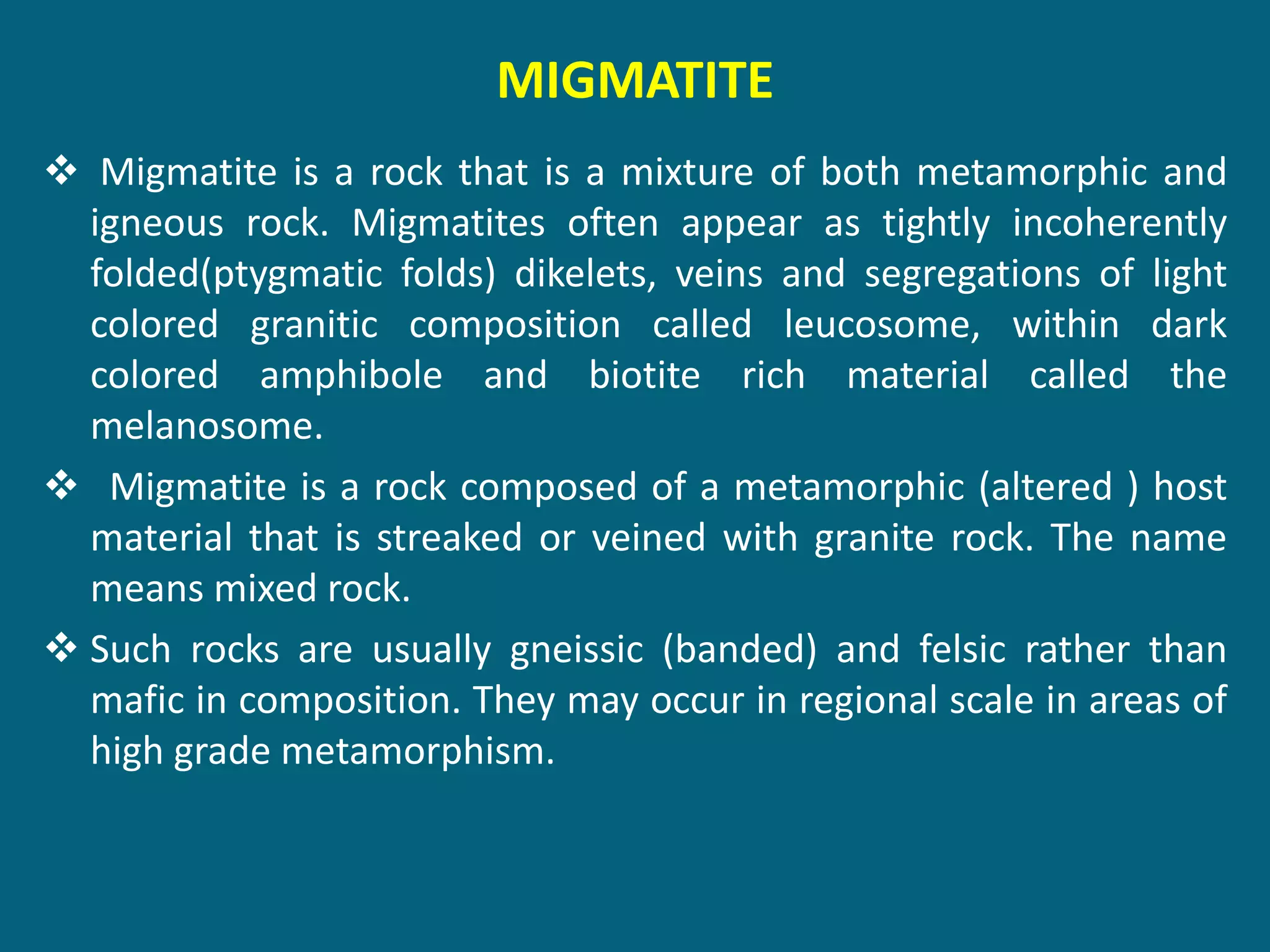 MIGMATITE

❖ Migmatite is a rock that is a mixture of both metamorphic and igneous rock. Migmatites often appear as tightly incoherently folded(ptygmatic folds) dikelets, veins and segregations of light colored granitic composition called leucosome, within dark colored amphibole and biotite rich material called the melanosome.

❖ Migmatite is a rock composed of a metamorphic (altered ) host material that is streaked or veined with granite rock. The name means mixed rock.

❖ Such rocks are usually gneissic (banded) and felsic rather than mafic in composition. They may occur in regional scale in areas of high grade metamorphism.